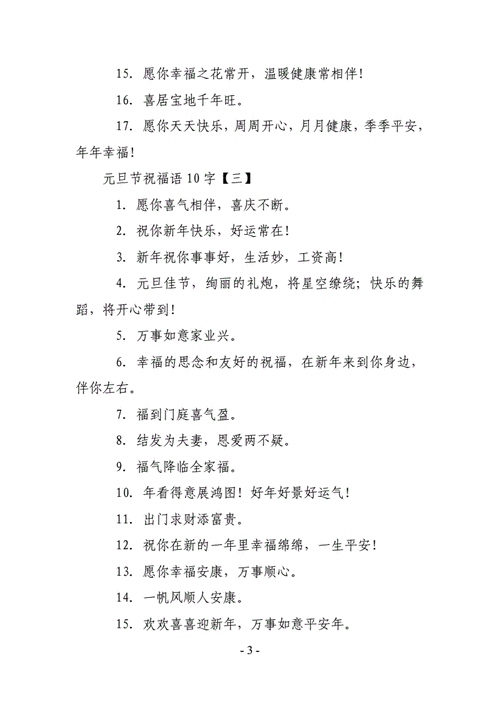 15. 愿你幸福之花常开，温暖健康常相伴！

16. 喜居宝地千年旺。

17. 愿你天天快乐，周周开心，月月健康，季季平安，年年幸福！

元旦节祝福语 10 字【三】

1. 愿你喜气相伴，喜庆不断。

2. 祝你新年快乐，好运常在！

3. 新年祝你事事好，生活妙，工资高！

4. 元旦佳节，绚丽的礼炮，将星空缭绕；快乐的舞蹈，将开心带到！

5. 万事如意家业兴。

6. 幸福的思念和友好的祝福，在新年来到你身边，伴你左右。

7. 福到门庭喜气盈。

8. 结发为夫妻，恩爱两不疑。

9. 福气降临全家福。

10. 年看得意展鸿图！好年好景好运气！

11. 出门求财添富贵。

12. 祝你在新的一年里幸福绵绵，一生平安！

13. 愿你幸福安康，万事顺心。

14. 一帆风顺人安康。

15. 欢欢喜喜迎新年，万事如意平安年。

- 3 -